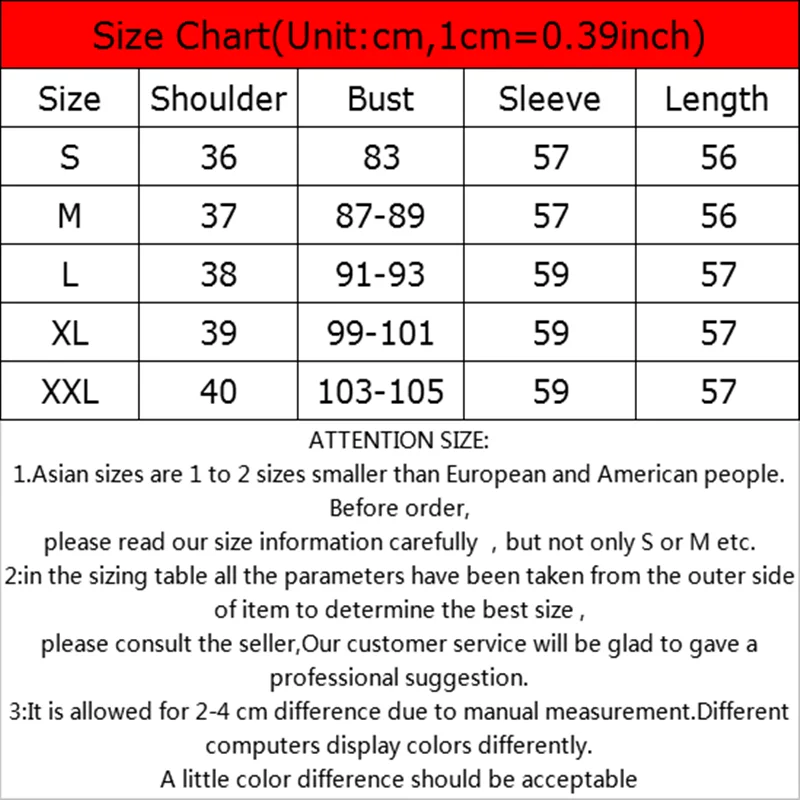 Size Chart(Unit:cm,1cm=0.39inch)

| Size | Shoulder | Bust | Sleeve | Length |
|---|---|---|---|---|
| S | 36 | 83 | 57 | 56 |
| M | 37 | 87-89 | 57 | 56 |
| L | 38 | 91-93 | 59 | 57 |
| XL | 39 | 99-101 | 59 | 57 |
| XXL | 40 | 103-105 | 59 | 57 |

ATTENTION SIZE:
1.Asian sizes are 1 to 2 sizes smaller than European and American people. Before order,
please read our size information carefully , but not only S or M etc.
2:in the sizing table all the parameters have been taken from the outer side of item to determine the best size ,
please consult the seller,Our customer service will be glad to gave a professional suggestion.
3:It is allowed for 2-4 cm difference due to manual measurement.Different computers display colors differently.
A little color difference should be acceptable